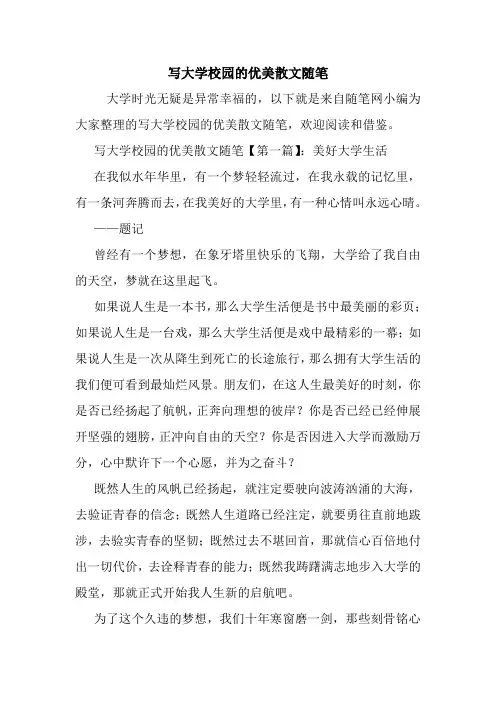 写大学校园的优美散文随笔

大学时光无疑是异常幸福的，以下就是来自随笔网小编为大家整理的写大学校园的优美散文随笔，欢迎阅读和借鉴。

写大学校园的优美散文随笔【第一篇】：美好大学生活

在我似水年华里，有一个梦轻轻流过，在我永载的记忆里，有一条河奔腾而去，在我美好的大学里，有一种心情叫永远心晴。

——题记

曾经有一个梦想，在象牙塔里快乐的飞翔，大学给了我自由的天空，梦就在这里起飞。

如果说人生是一本书，那么大学生活便是书中最美丽的彩页；如果说人生是一台戏，那么大学生活便是戏中最精彩的一幕；如果说人生是一次从降生到死亡的长途旅行，那么拥有大学生活的我们便可看到最灿烂风景。朋友们，在这人生最美好的时刻，你是否已经扬起了航帆，正奔向理想的彼岸？你是否已经已经伸展开坚强的翅膀，正冲向自由的天空？你是否因进入大学而激励万分，心中默许下一个心愿，并为之奋斗？

既然人生的风帆已经扬起，就注定要驶向波涛汹涌的大海，去验证青春的信念；既然人生道路已经注定，就要勇往直前地跋涉，去验实青春的坚韧；既然过去不堪回首，那就信心百倍地付出一切代价，去诠释青春的能力；既然我踌躇满志地步入大学的殿堂，那就正式开始我人生新的启航吧。

为了这个久违的梦想，我们十年寒窗磨一剑，那些刻骨铭心